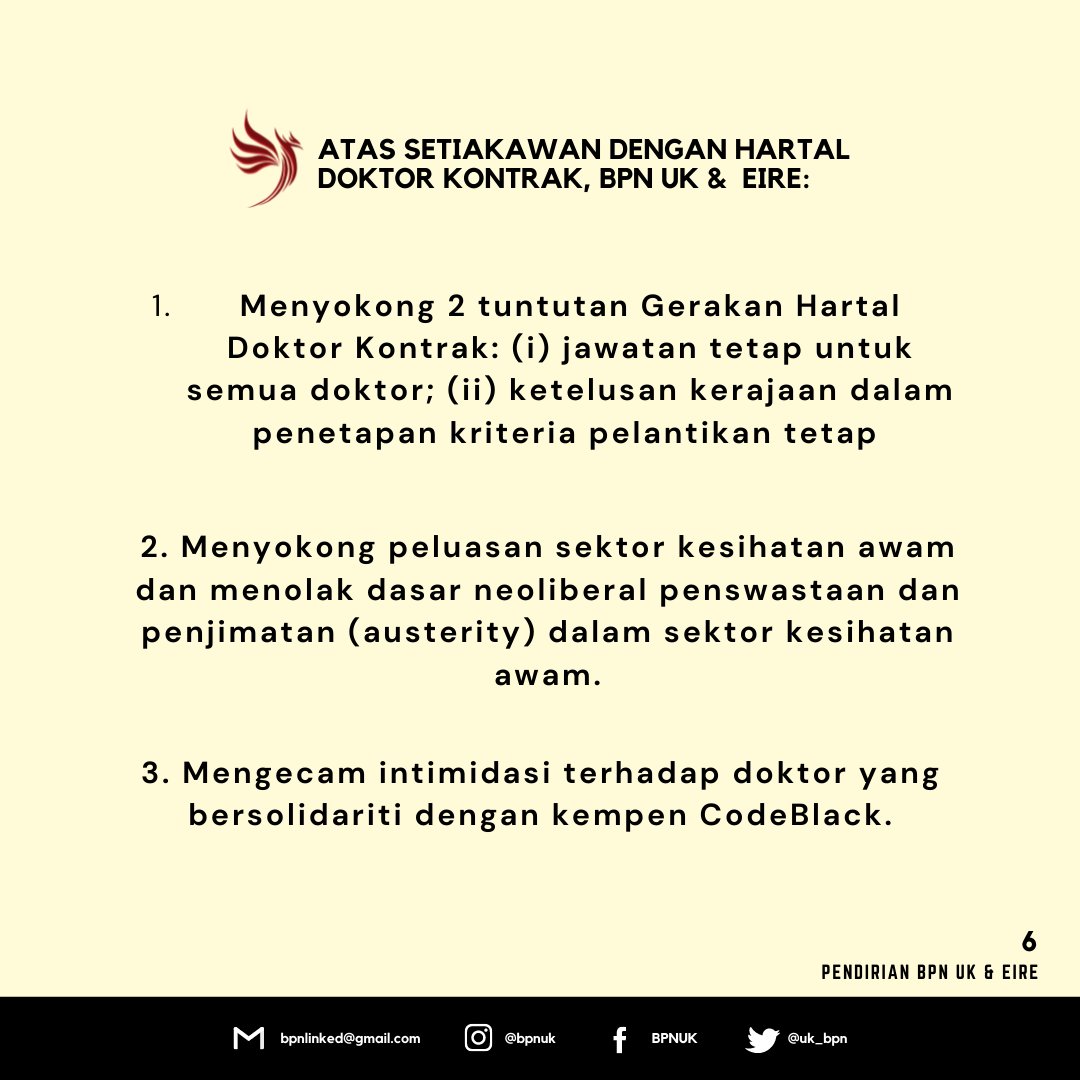 ATAS SETIAKAWAN DENGAN HARTAL DOKTOR KONTRAK, BPN UK & EIRE:

1. Menyokong 2 tuntutan Gerakan Hartal Doktor Kontrak: (i) jawatan tetap untuk semua doktor; (ii) ketelusan kerajaan dalam penetapan kriteria pelantikan tetap

2. Menyokong peluasan sektor kesihatan awam dan menolak dasar neoliberal penswastaan dan penjimatan (austerity) dalam sektor kesihatan awam.

3. Mengecam intimidasi terhadap doktor yang bersolidariti dengan kempen CodeBlack.

6

PENDIRIAN BPN UK & EIRE

bpnlinked@gmail.com @bpnuk BPNUK @uk_bpn